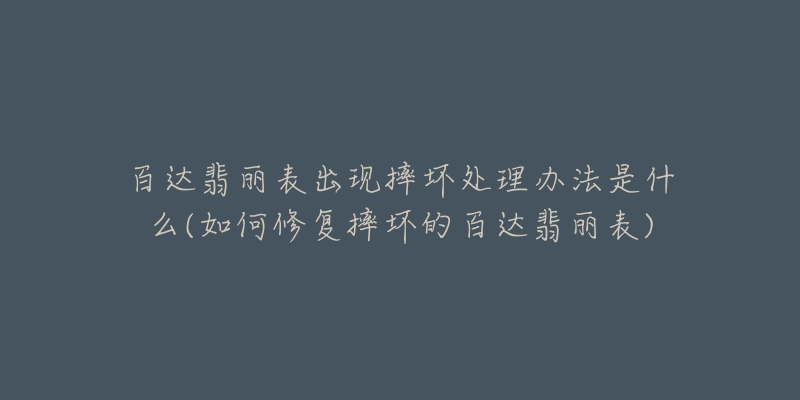 百达翡丽表出现摔坏处理办法是什么(如何修复摔坏的百达翡丽表)